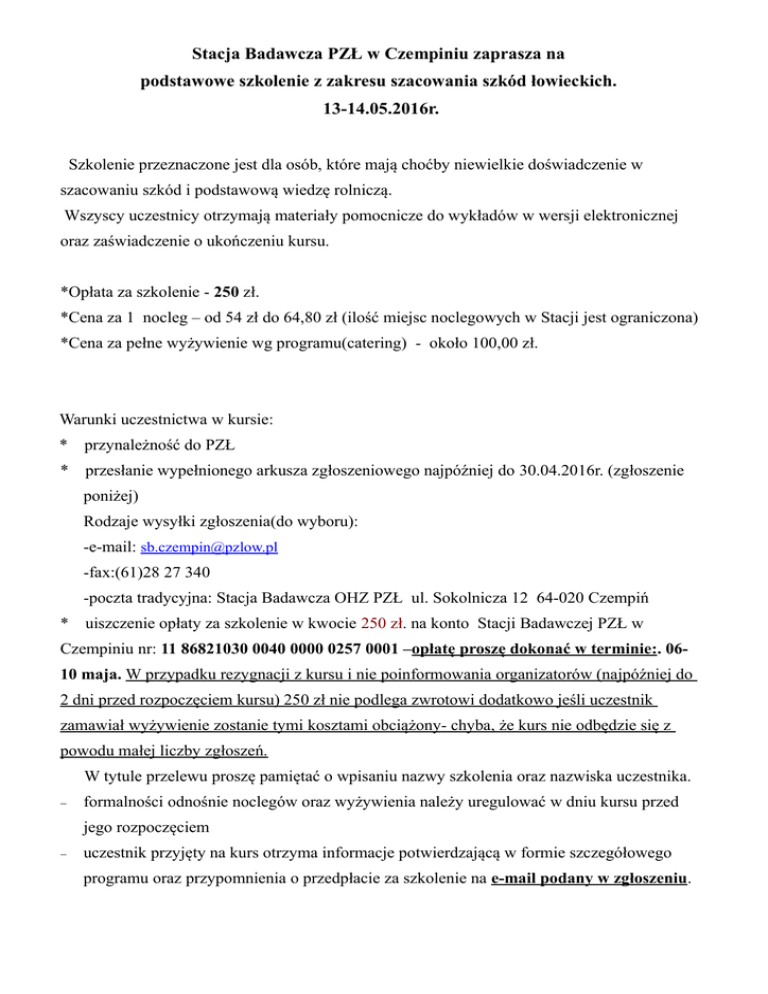 Stacja Badawcza PZŁ w Czempiniu zaprasza na
podstawowe szkolenie z zakresu szacowania szkód łowieckich.
13-14.05.2016r.

Szkolenie przeznaczone jest dla osób, które mają choćby niewielkie doświadczenie w szacowaniu szkód i podstawową wiedzę rolniczą.
Wszyscy uczestnicy otrzymają materiały pomocnicze do wykładów w wersji elektronicznej oraz zaświadczenie o ukończeniu kursu.

*Opłata za szkolenie - 250 zł.
*Cena za 1 nocleg – od 54 zł do 64,80 zł (ilość miejsc noclegowych w Stacji jest ograniczona)
*Cena za pełne wyżywienie wg programu(catering) - około 100,00 zł.

Warunki uczestnictwa w kursie:
* przynależność do PZŁ
* przesłanie wypełnionego arkusza zgłoszeniowego najpóźniej do 30.04.2016r. (zgłoszenie poniżej)
Rodzaje wysyłki zgłoszenia(do wyboru):
-e-mail: sb.czempin@pzlow.pl
-fax:(61)28 27 340
-poczta tradycyjna: Stacja Badawcza OHZ PZŁ ul. Sokolnicza 12 64-020 Czempiń
* uiszczenie opłaty za szkolenie w kwocie 250 zł. na konto Stacji Badawczej PZŁ w Czempiniu nr: 11 86821030 0040 0000 0257 0001 –opłatę proszę dokonać w terminie:. 06-10 maja. W przypadku rezygnacji z kursu i nie poinformowania organizatorów (najpóźniej do 2 dni przed rozpoczęciem kursu) 250 zł nie podlega zwrotowi dodatkowo jeśli uczestnik zamawiał wyżywienie zostanie tymi kosztami obciążony- chyba, że kurs nie odbędzie się z powodu małej liczby zgłoszeń.
W tytule przelewu proszę pamiętać o wpisaniu nazwy szkolenia oraz nazwiska uczestnika.
– formalności odnośnie noclegów oraz wyżywienia należy uregulować w dniu kursu przed jego rozpoczęciem
– uczestnik przyjęty na kurs otrzyma informacje potwierdzającą w formie szczegółowego programu oraz przypomnienia o przedpłacie za szkolenie na e-mail podany w zgłoszeniu.